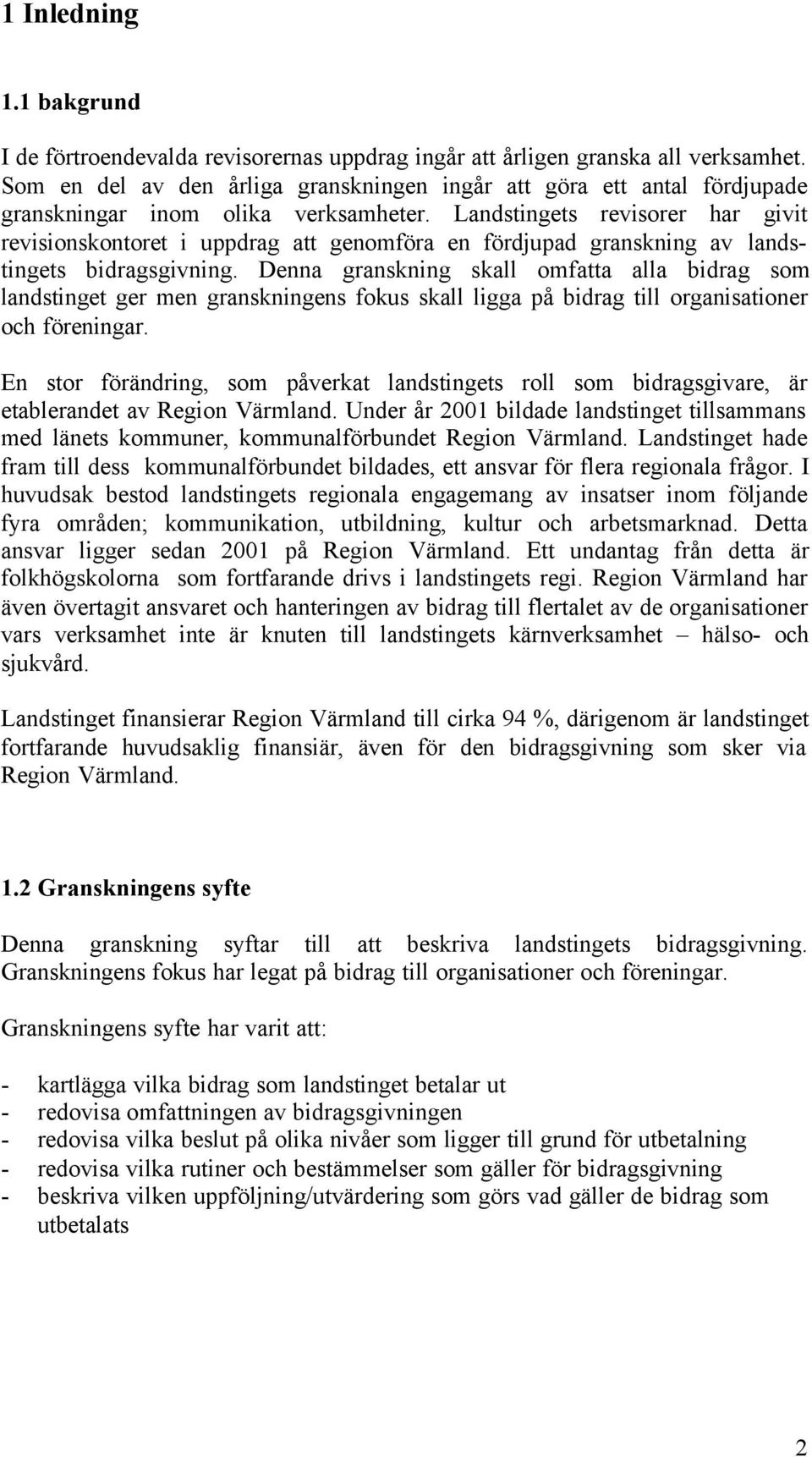 1 Inledning

1.1 bakgrund

I de förtroendevalda revisorernas uppdrag ingår att årligen granska all verksamhet. Som en del av den årliga granskningen ingår att göra ett antal fördjupade granskningar inom olika verksamheter. Landstingets revisorer har givit revisionskontoret i uppdrag att genomföra en fördjupad granskning av landstingets bidragsgivning. Denna granskning skall omfatta alla bidrag som landstinget ger men granskningens fokus skall ligga på bidrag till organisationer och föreningar.

En stor förändring, som påverkat landstingets roll som bidragsgivare, är etablerandet av Region Värmland. Under år 2001 bildade landstinget tillsammans med länets kommuner, kommunalförbundet Region Värmland. Landstinget hade fram till dess kommunalförbundet bildades, ett ansvar för flera regionala frågor. I huvudsak bestod landstingets regionala engagemang av insatser inom följande fyra områden; kommunikation, utbildning, kultur och arbetsmarknad. Detta ansvar ligger sedan 2001 på Region Värmland. Ett undantag från detta är folkhögskolorna som fortfarande drivs i landstingets regi. Region Värmland har även övertagit ansvaret och hanteringen av bidrag till flertalet av de organisationer vars verksamhet inte är knuten till landstingets kärnverksamhet – hälso- och sjukvård.

Landstinget finansierar Region Värmland till cirka 94 %, därigenom är landstinget fortfarande huvudsaklig finansiär, även för den bidragsgivning som sker via Region Värmland.

1.2 Granskningens syfte

Denna granskning syftar till att beskriva landstingets bidragsgivning. Granskningens fokus har legat på bidrag till organisationer och föreningar.

Granskningens syfte har varit att:

- kartlägga vilka bidrag som landstinget betalar ut
- redovisa omfattningen av bidragsgivningen
- redovisa vilka beslut på olika nivåer som ligger till grund för utbetalning
- redovisa vilka rutiner och bestämmelser som gäller för bidragsgivning
- beskriva vilken uppföljning/utvärdering som görs vad gäller de bidrag som utbetalats

2